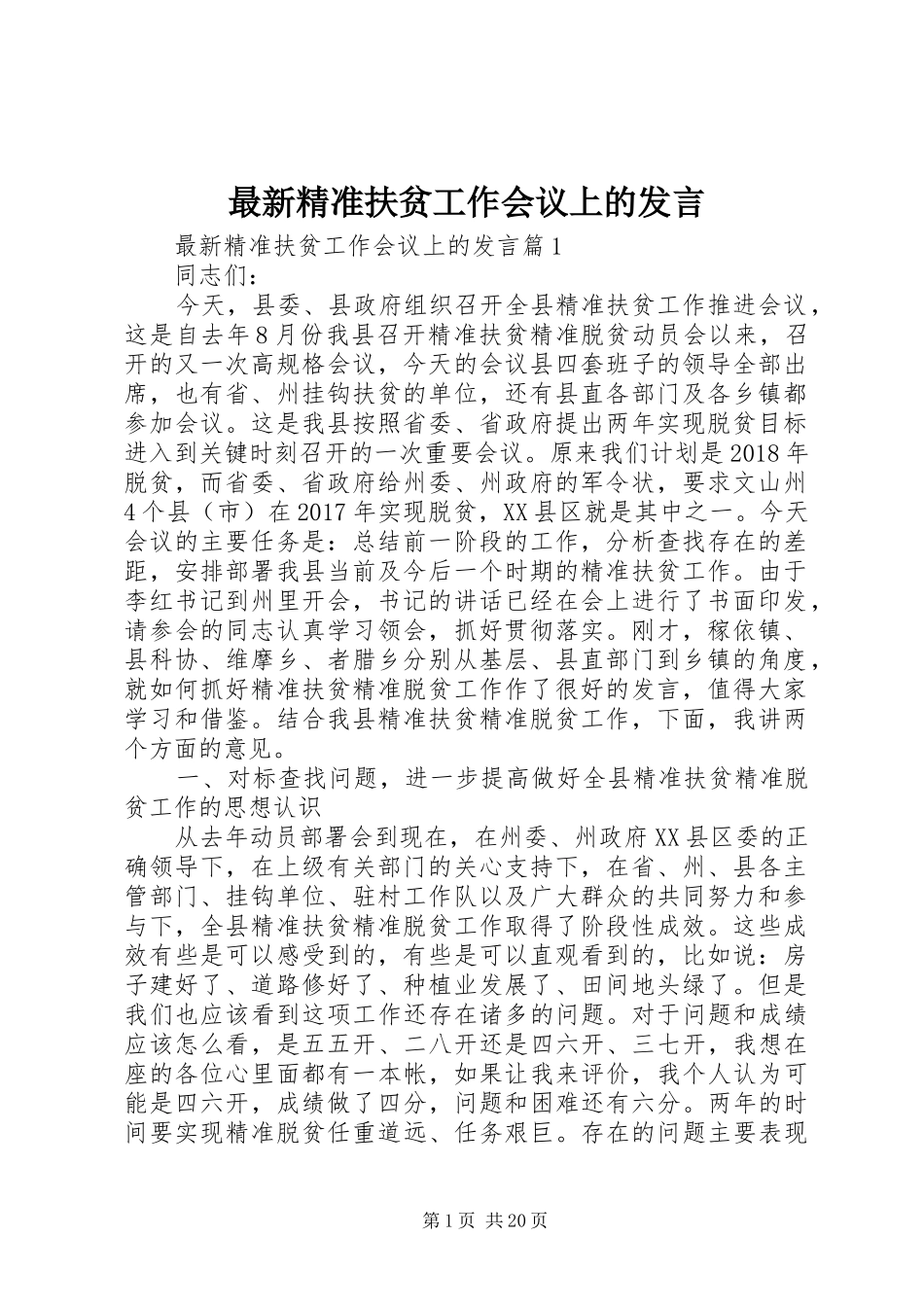 最新精准扶贫工作会议上的发言

最新精准扶贫工作会议上的发言篇1

同志们：

今天，县委、县政府组织召开全县精准扶贫工作推进会议，这是自去年8月份我县召开精准扶贫精准脱贫动员会以来，召开的又一次高规格会议，今天的会议县四套班子的领导全部出席，也有省、州挂钩扶贫的单位，还有县直各部门及各乡镇都参加会议。这是我县按照省委、省政府提出两年实现脱贫目标进入到关键时刻召开的一次重要会议。原来我们计划是2018年脱贫，而省委、省政府给州委、州政府的军令状，要求文山州4个县（市）在2017年实现脱贫，XX县区就是其中之一。今天会议的主要任务是：总结前一阶段的工作，分析查找存在的差距，安排部署我县当前及今后一个时期的精准扶贫工作。由于李红书记到州里开会，书记的讲话已经在会上进行了书面印发，请参会的同志认真学习领会，抓好贯彻落实。刚才，稼依镇、县科协、维摩乡、者腊乡分别从基层、县直部门到乡镇的角度，就如何抓好精准扶贫精准脱贫工作作了很好的发言，值得大家学习和借鉴。结合我县精准扶贫精准脱贫工作，下面，我讲两个方面的意见。

一、对标查找问题，进一步提高做好全县精准扶贫精准脱贫工作的思想认识

从去年动员部署会到现在，在州委、州政府XX县区委的正确领导下，在上级有关部门的关心支持下，在省、州、县各主管部门、挂钩单位、驻村工作队以及广大群众的共同努力和参与下，全县精准扶贫精准脱贫工作取得了阶段性成效。这些成效有些是可以感受到的，有些是可以直观看到的，比如说：房子建好了、道路修好了、种植业发展了、田间地头绿了。但是我们也应该看到这项工作还存在诸多的问题。对于问题和成绩应该怎么看，是五五开、二八开还是四六开、三七开，我想在座的各位心里面都有一本帐，如果让我来评价，我个人认为可能是四六开，成绩做了四分，问题和困难还有六分。两年的时间要实现精准脱贫任重道远、任务艰巨。存在的问题主要表现

第1页 共20页